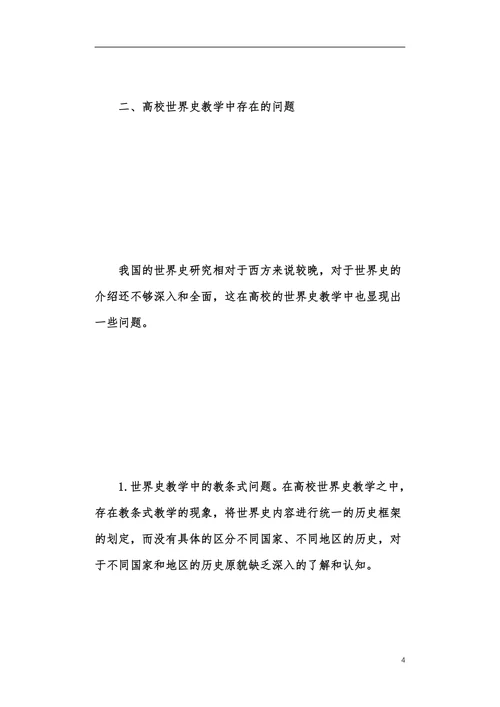 二、高校世界史教学中存在的问题

我国的世界史研究相对于西方来说较晚，对于世界史的介绍还不够深入和全面，这在高校的世界史教学中也显现出一些问题。

1. 世界史教学中的教条式问题。在高校世界史教学之中，存在教条式教学的现象，将世界史内容进行统一的历史框架的划定，而没有具体的区分不同国家、不同地区的历史，对于不同国家和地区的历史原貌缺乏深入的了解和认知。

4